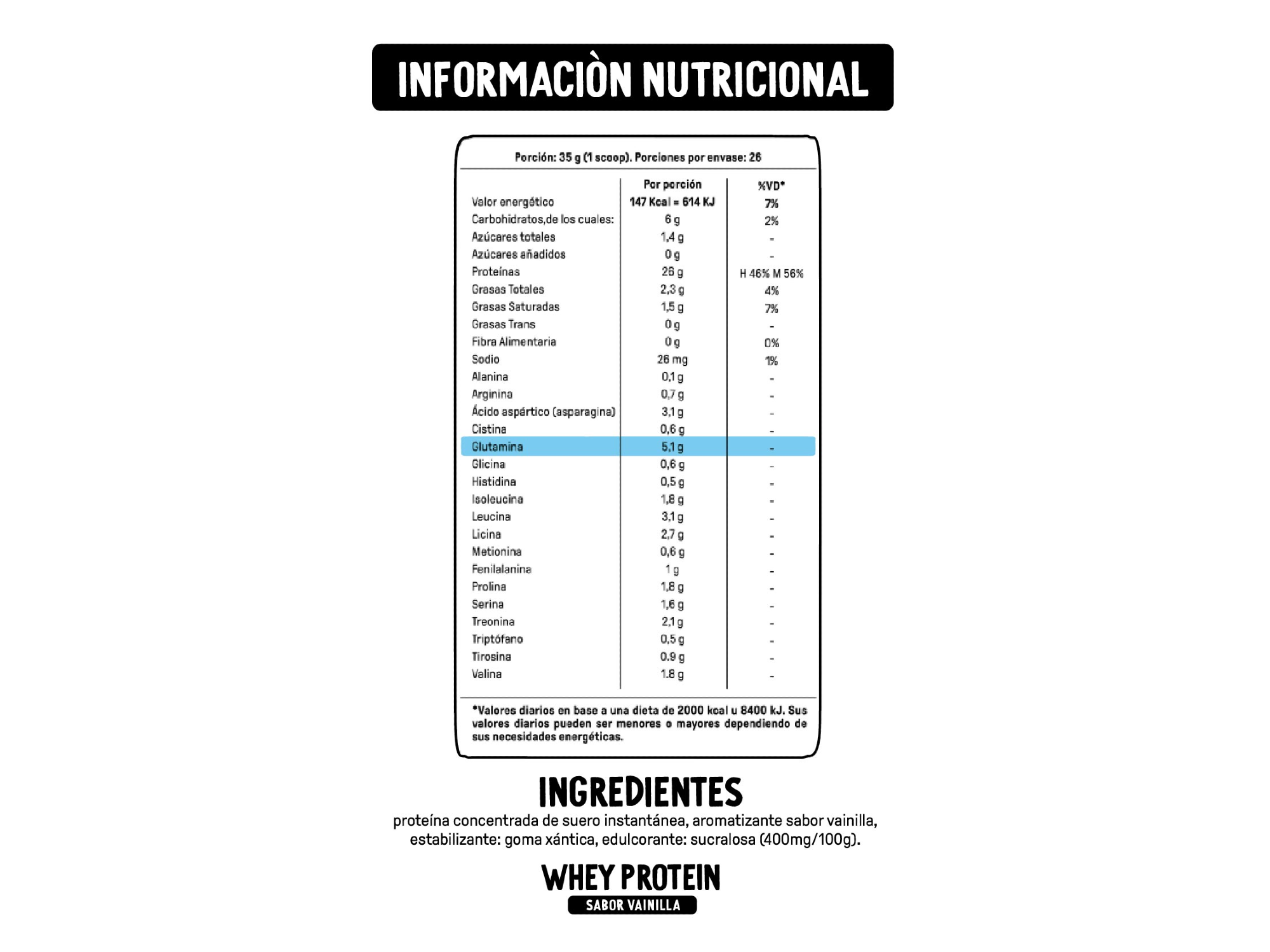 INFORMACIÒN NUTRICIONAL

Porción: 35 g (1 scoop). Porciones por envase: 26

|  | Por porción | %VD* |
|---|---|---|
| Valor energético | 147 Kcal = 614 KJ | 7% |
| Carbohidratos,de los cuales: | 6 g | 2% |
| Azúcares totales | 1,4 g | - |
| Azúcares añadidos | 0 g | - |
| Proteínas | 26 g | H 46% M 56% |
| Grasas Totales | 2,3 g | 4% |
| Grasas Saturadas | 1,5 g | 7% |
| Grasas Trans | 0 g | - |
| Fibra Alimentaria | 0 g | 0% |
| Sodio | 26 mg | 1% |
| Alanina | 0,1 g | - |
| Arginina | 0,7 g | - |
| Ácido aspártico (asparagina) | 3,1 g | - |
| Cistina | 0,6 g | - |
| Glutamina | 5,1 g | - |
| Glicina | 0,6 g | - |
| Histidina | 0,5 g | - |
| Isoleucina | 1,8 g | - |
| Leucina | 3,1 g | - |
| Licina | 2,7 g | - |
| Metionina | 0,6 g | - |
| Fenilalanina | 1 g | - |
| Prolina | 1,8 g | - |
| Serina | 1,6 g | - |
| Treonina | 2,1 g | - |
| Triptófano | 0,5 g | - |
| Tirosina | 0.9 g | - |
| Valina | 1.8 g | - |

*Valores diarios en base a una dieta de 2000 kcal u 8400 kJ. Sus valores diarios pueden ser menores o mayores dependiendo de sus necesidades energéticas.

INGREDIENTES

proteína concentrada de suero instantánea, aromatizante sabor vainilla, estabilizante: goma xántica, edulcorante: sucralosa (400mg/100g).

WHEY PROTEIN
SABOR VAINILLA